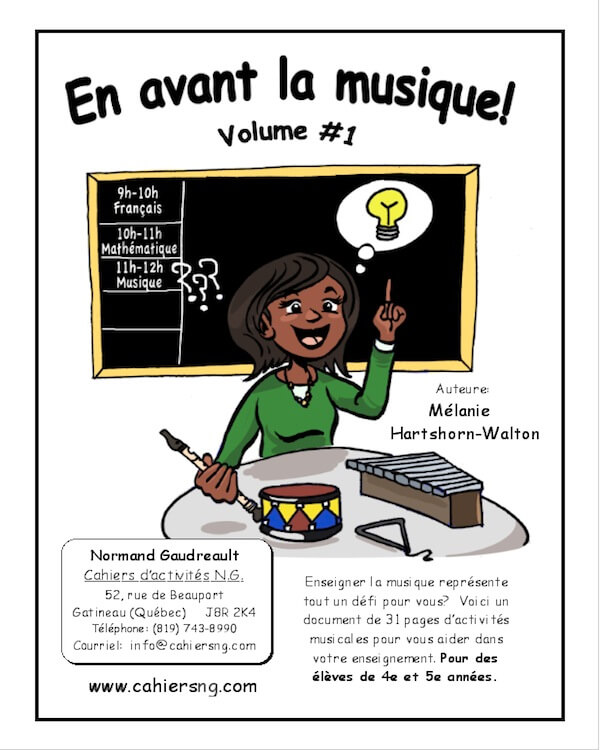 En avant la musique!
Volume #1

9h-10h
Français
10h-11h
Mathématique
11h-12h
Musique ???

Auteure:
Mélanie Hartshorn-Walton

Normand Gaudreault
Cahiers d'activités N.G.
52, rue de Beauport
Gatineau (Québec) J8R 2K4
Téléphone: (819) 743-8990
Courriel: info@cahiersng.com

www.cahiersng.com

Enseigner la musique représente tout un défi pour vous? Voici un document de 31 pages d'activités musicales pour vous aider dans votre enseignement. Pour des élèves de 4e et 5e années.